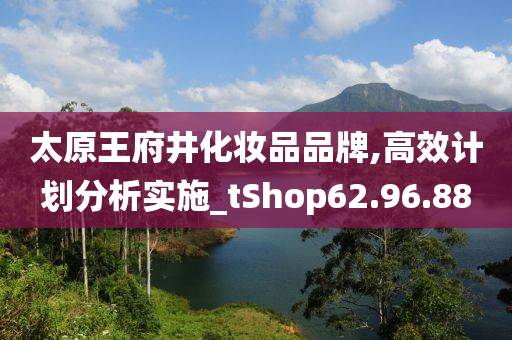 太原王府井化妆品品牌,高效计划分析实施_tShop62.96.88